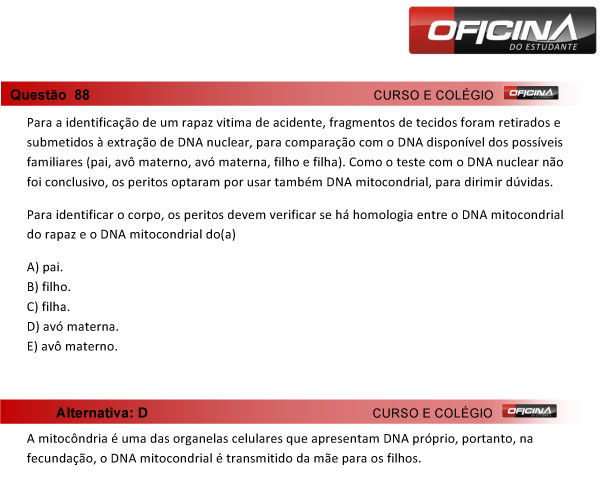 OFICINA
DO ESTUDANTE

Questão 88
CURSO E COLÉGIO OFICINA

Para a identificação de um rapaz vitima de acidente, fragmentos de tecidos foram retirados e submetidos à extração de DNA nuclear, para comparação com o DNA disponível dos possíveis familiares (pai, avô materno, avó materna, filho e filha). Como o teste com o DNA nuclear não foi conclusivo, os peritos optaram por usar também DNA mitocondrial, para dirimir dúvidas.

Para identificar o corpo, os peritos devem verificar se há homologia entre o DNA mitocondrial do rapaz e o DNA mitocondrial do(a)

A) pai.
B) filho.
C) filha.
D) avó materna.
E) avô materno.

Alternativa: D
CURSO E COLÉGIO OFICINA

A mitocôndria é uma das organelas celulares que apresentam DNA próprio, portanto, na fecundação, o DNA mitocondrial é transmitido da mãe para os filhos.